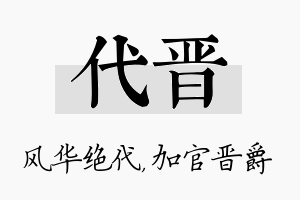 代晋

风华绝代，加官晋爵